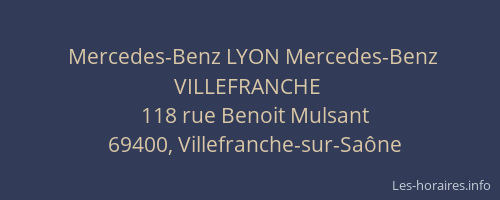 Mercedes-Benz LYON Mercedes-Benz VILLEFRANCHE
118 rue Benoit Mulsant
69400, Villefranche-sur-Saône

Les-horaires.info